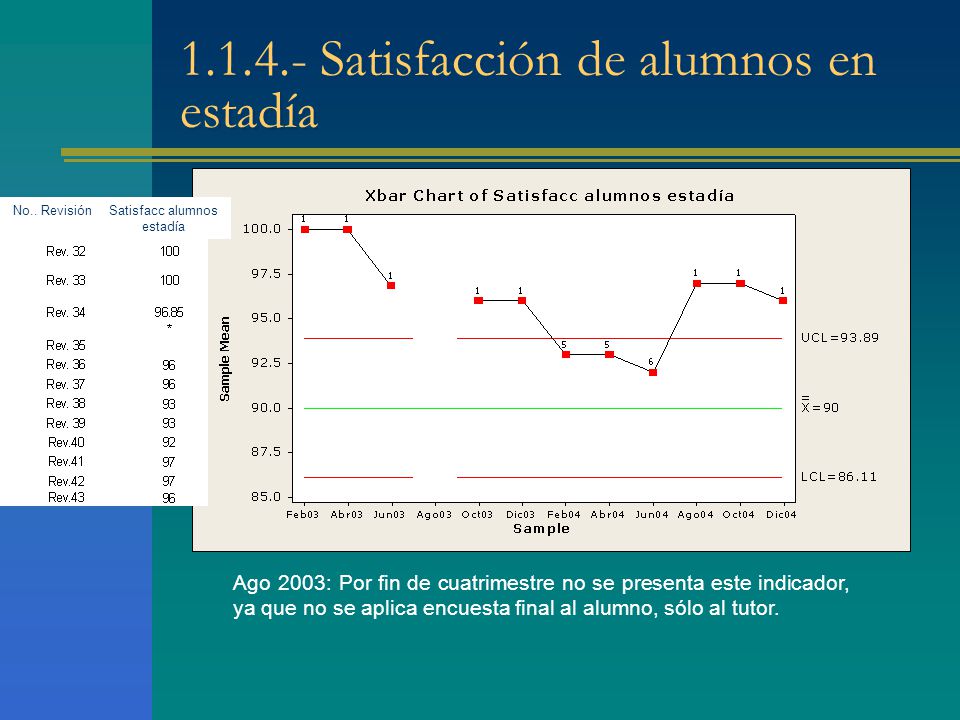 1.1.4.- Satisfacción de alumnos en estadía

| No.. Revisión | Satisfacc alumnos estadía |
|---|---|
| Rev. 32 | 100 |
| Rev. 33 | 100 |
| Rev. 34 | 96.85 |
| Rev. 35 | * |
| Rev. 36 | 96 |
| Rev. 37 | 96 |
| Rev. 38 | 93 |
| Rev. 39 | 93 |
| Rev.40 | 92 |
| Rev.41 | 97 |
| Rev.42 | 97 |
| Rev.43 | 96 |

Xbar Chart of Satisfacc alumnos estadía

Sample Mean

100.0
97.5
95.0
92.5
90.0
87.5
85.0

1 1 1 1 1 5 5 6 1 1 1

UCL=93.89
$\bar{\bar{X}}=90$
LCL=86.11

Feb03 Abr03 Jun03 Ago03 Oct03 Dic03 Feb04 Abr04 Jun04 Ago04 Oct04 Dic04
Sample

Ago 2003: Por fin de cuatrimestre no se presenta este indicador, ya que no se aplica encuesta final al alumno, sólo al tutor.